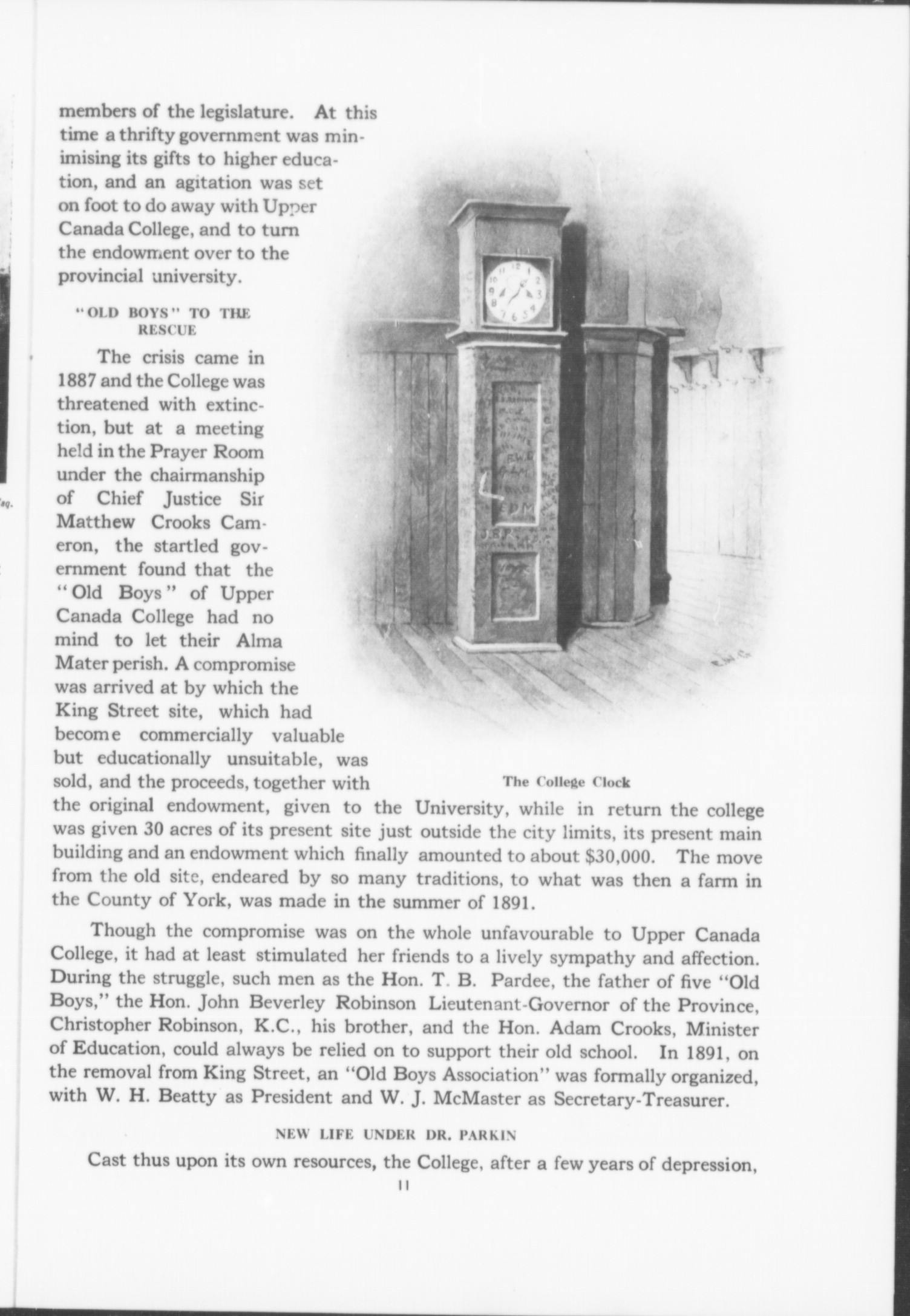 members of the legislature. At this time a thrifty government was minimising its gifts to higher education, and an agitation was set on foot to do away with Upper Canada College, and to turn the endowment over to the provincial university.

"OLD BOYS" TO THE RESCUE

The crisis came in 1887 and the College was threatened with extinction, but at a meeting held in the Prayer Room under the chairmanship of Chief Justice Sir Matthew Crooks Cameron, the startled government found that the "Old Boys" of Upper Canada College had no mind to let their Alma Mater perish. A compromise was arrived at by which the King Street site, which had become commercially valuable but educationally unsuitable, was sold, and the proceeds, together with the original endowment, given to the University, while in return the college was given 30 acres of its present site just outside the city limits, its present main building and an endowment which finally amounted to about $30,000. The move from the old site, endeared by so many traditions, to what was then a farm in the County of York, was made in the summer of 1891.

The College Clock

Though the compromise was on the whole unfavourable to Upper Canada College, it had at least stimulated her friends to a lively sympathy and affection. During the struggle, such men as the Hon. T. B. Pardee, the father of five "Old Boys," the Hon. John Beverley Robinson Lieutenant-Governor of the Province, Christopher Robinson, K.C., his brother, and the Hon. Adam Crooks, Minister of Education, could always be relied on to support their old school. In 1891, on the removal from King Street, an "Old Boys Association" was formally organized, with W. H. Beatty as President and W. J. McMaster as Secretary-Treasurer.

NEW LIFE UNDER DR. PARKIN

Cast thus upon its own resources, the College, after a few years of depression,

11